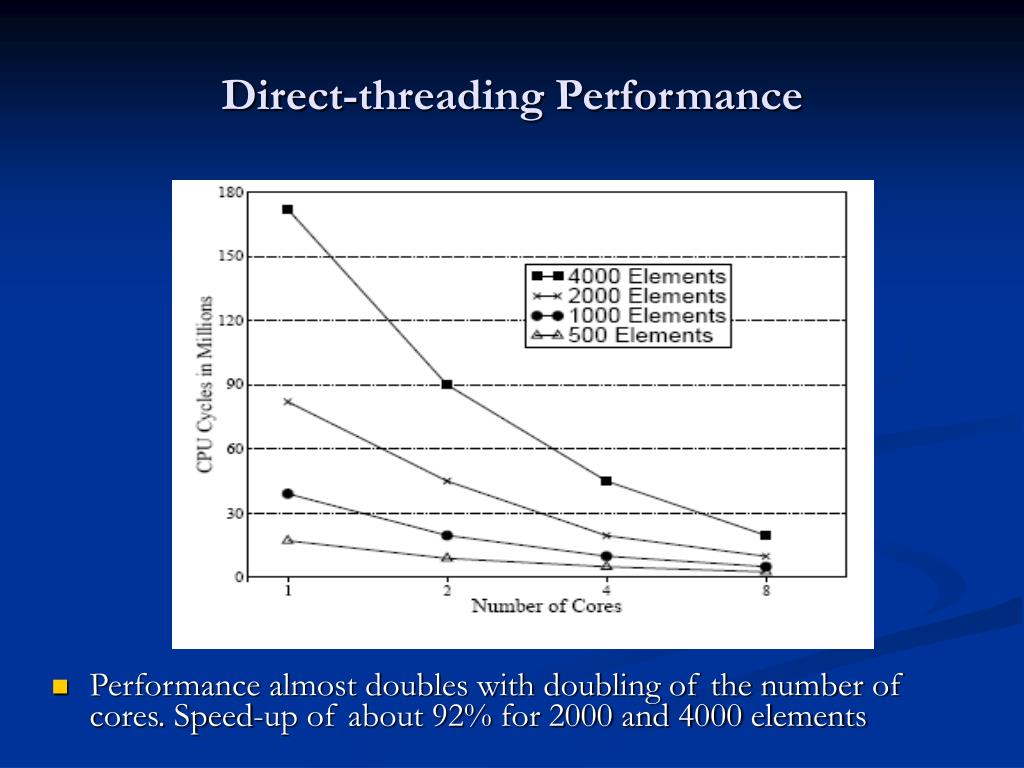 Direct-threading Performance

180
150
120
90
60
30
0

CPU Cycles in Millions

4000 Elements
2000 Elements
1000 Elements
500 Elements

1
2
4
8

Number of Cores

Performance almost doubles with doubling of the number of cores. Speed-up of about 92% for 2000 and 4000 elements